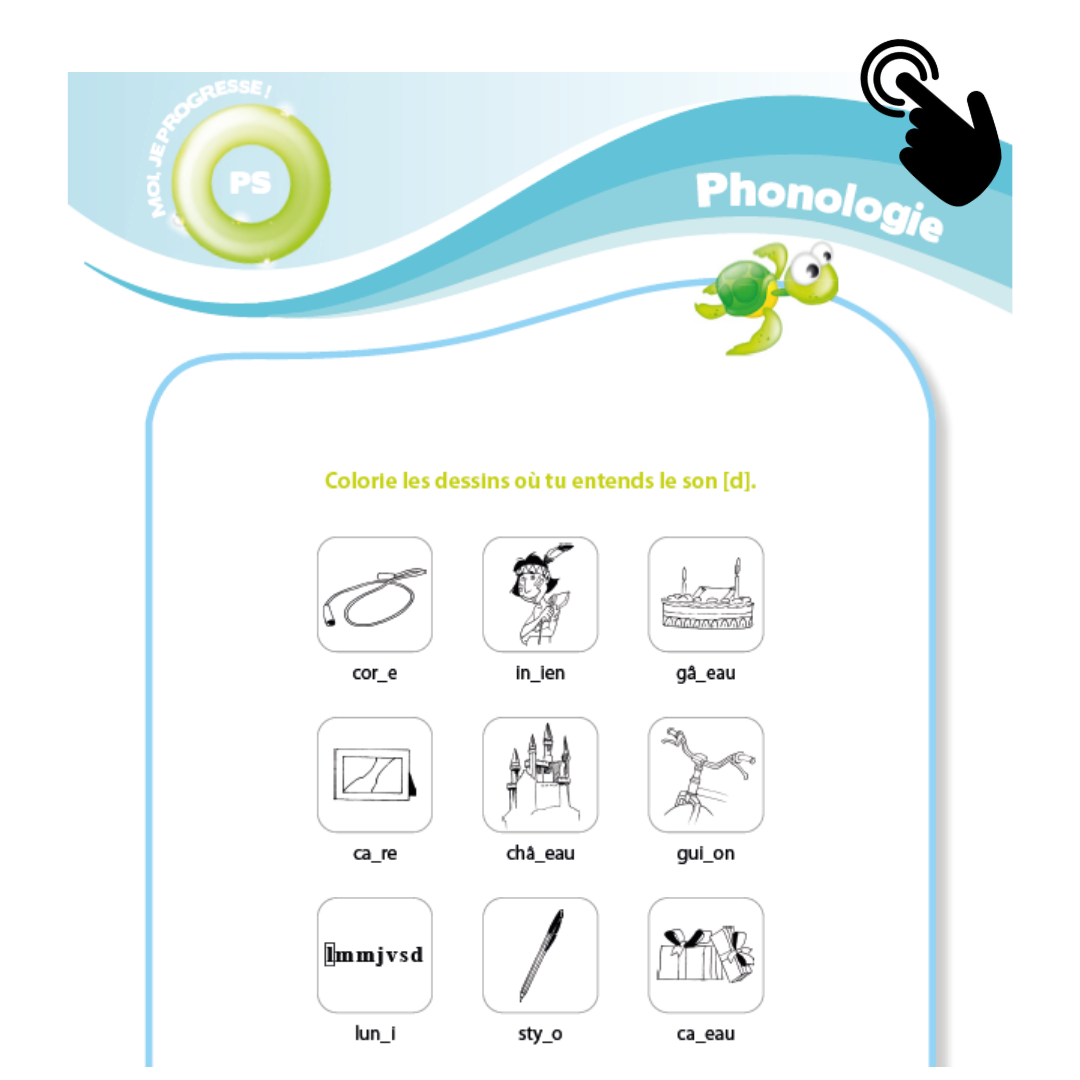 MOI, JE PROGRESSE !

PS

Phonologie

Colorie les dessins où tu entends le son [d].

cor_e

in_ien

gâ_eau

ca_re

châ_eau

gui_on

lmmjvsd

lun_i

sty_o

ca_eau